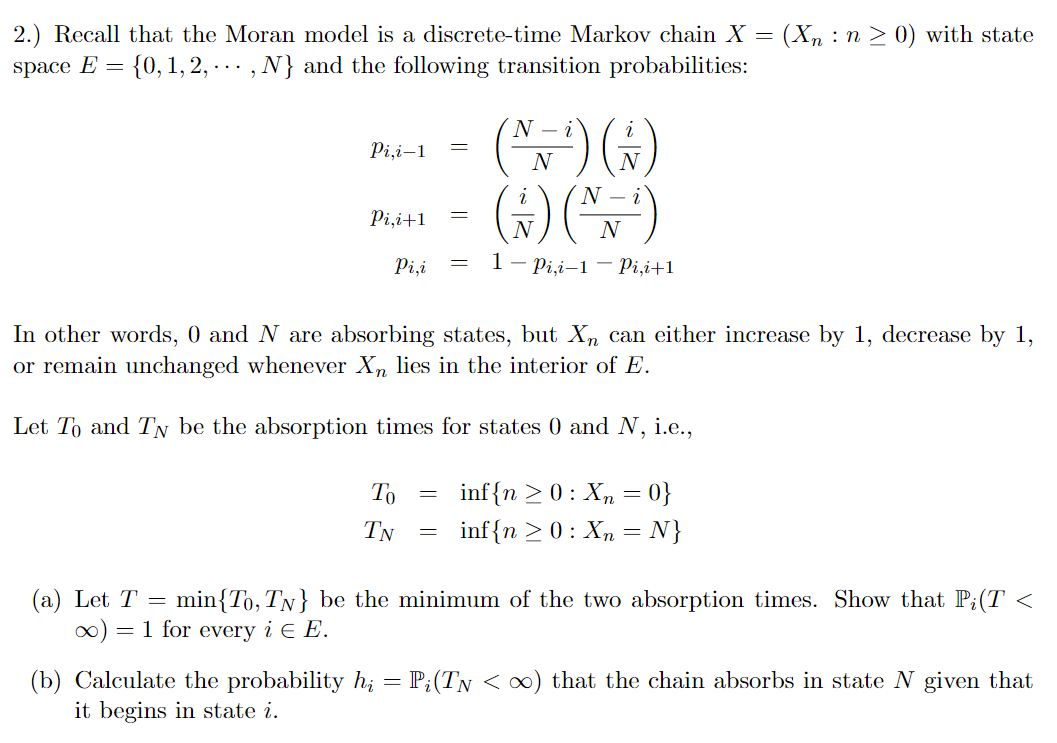 2.) Recall that the Moran model is a discrete-time Markov chain $X = (X_n : n \geq 0)$ with state space $E = \{0, 1, 2, \cdots, N\}$ and the following transition probabilities:

$p_{i,i-1} = \left(\frac{N-i}{N}\right)\left(\frac{i}{N}\right)$
$p_{i,i+1} = \left(\frac{i}{N}\right)\left(\frac{N-i}{N}\right)$
$p_{i,i} = 1 - p_{i,i-1} - p_{i,i+1}$

In other words, 0 and $N$ are absorbing states, but $X_n$ can either increase by 1, decrease by 1, or remain unchanged whenever $X_n$ lies in the interior of $E$.

Let $T_0$ and $T_N$ be the absorption times for states 0 and $N$, i.e.,

$T_0 = \inf\{n \geq 0 : X_n = 0\}$
$T_N = \inf\{n \geq 0 : X_n = N\}$

(a) Let $T = \min\{T_0, T_N\}$ be the minimum of the two absorption times. Show that $\mathbb{P}_i(T < \infty) = 1$ for every $i \in E$.

(b) Calculate the probability $h_i = \mathbb{P}_i(T_N < \infty)$ that the chain absorbs in state $N$ given that it begins in state $i$.